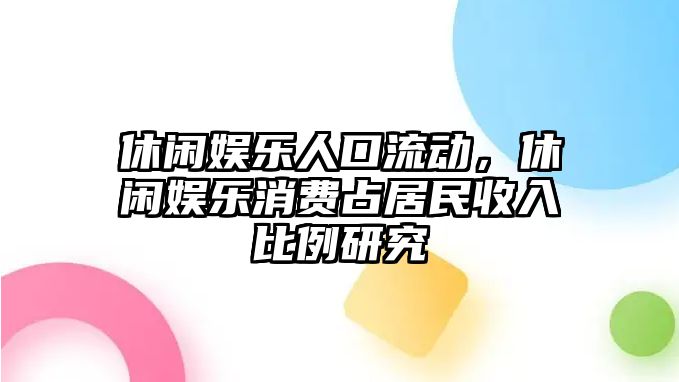 休闲娱乐人口流动，休闲娱乐消费占居民收入比例研究